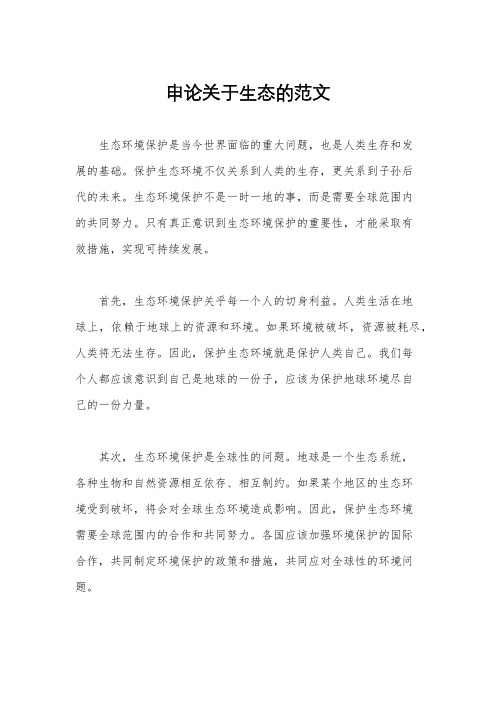 申论关于生态的范文

生态环境保护是当今世界面临的重大问题，也是人类生存和发展的基础。保护生态环境不仅关系到人类的生存，更关系到子孙后代的未来。生态环境保护不是一时一地的事，而是需要全球范围内的共同努力。只有真正意识到生态环境保护的重要性，才能采取有效措施，实现可持续发展。

首先，生态环境保护关乎每一个人的切身利益。人类生活在地球上，依赖于地球上的资源和环境。如果环境被破坏，资源被耗尽，人类将无法生存。因此，保护生态环境就是保护人类自己。我们每个人都应该意识到自己是地球的一份子，应该为保护地球环境尽自己的一份力量。

其次，生态环境保护是全球性的问题。地球是一个生态系统，各种生物和自然资源相互依存、相互制约。如果某个地区的生态环境受到破坏，将会对全球生态环境造成影响。因此，保护生态环境需要全球范围内的合作和共同努力。各国应该加强环境保护的国际合作，共同制定环境保护的政策和措施，共同应对全球性的环境问题。